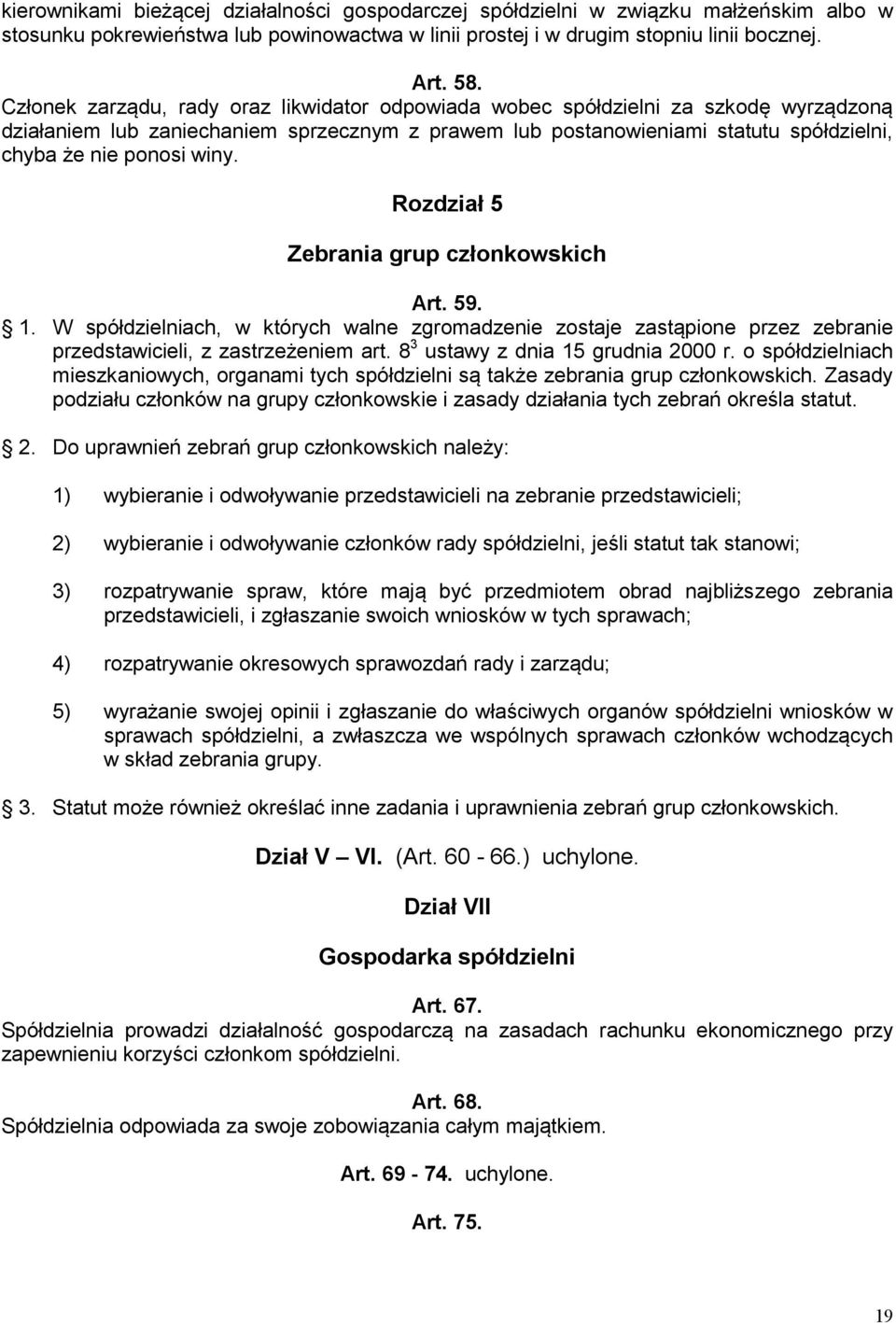 kierownikami bieżącej działalności gospodarczej spółdzielni w związku małżeńskim albo w stosunku pokrewieństwa lub powinowactwa w linii prostej i w drugim stopniu linii bocznej.

Art. 58.
Członek zarządu, rady oraz likwidator odpowiada wobec spółdzielni za szkodę wyrządzoną działaniem lub zaniechaniem sprzecznym z prawem lub postanowieniami statutu spółdzielni, chyba że nie ponosi winy.

Rozdział 5

Zebrania grup członkowskich

Art. 59.
1. W spółdzielniach, w których walne zgromadzenie zostaje zastąpione przez zebranie przedstawicieli, z zastrzeżeniem art. $8^3$ ustawy z dnia 15 grudnia 2000 r. o spółdzielniach mieszkaniowych, organami tych spółdzielni są także zebrania grup członkowskich. Zasady podziału członków na grupy członkowskie i zasady działania tych zebrań określa statut.

2. Do uprawnień zebrań grup członkowskich należy:

1) wybieranie i odwoływanie przedstawicieli na zebranie przedstawicieli;

2) wybieranie i odwoływanie członków rady spółdzielni, jeśli statut tak stanowi;

3) rozpatrywanie spraw, które mają być przedmiotem obrad najbliższego zebrania przedstawicieli, i zgłaszanie swoich wniosków w tych sprawach;

4) rozpatrywanie okresowych sprawozdań rady i zarządu;

5) wyrażanie swojej opinii i zgłaszanie do właściwych organów spółdzielni wniosków w sprawach spółdzielni, a zwłaszcza we wspólnych sprawach członków wchodzących w skład zebrania grupy.

3. Statut może również określać inne zadania i uprawnienia zebrań grup członkowskich.

Dział V — VI. (Art. 60 - 66.) uchylone.

Dział VII

Gospodarka spółdzielni

Art. 67.
Spółdzielnia prowadzi działalność gospodarczą na zasadach rachunku ekonomicznego przy zapewnieniu korzyści członkom spółdzielni.

Art. 68.
Spółdzielnia odpowiada za swoje zobowiązania całym majątkiem.

Art. 69 - 74. uchylone.

Art. 75.

19